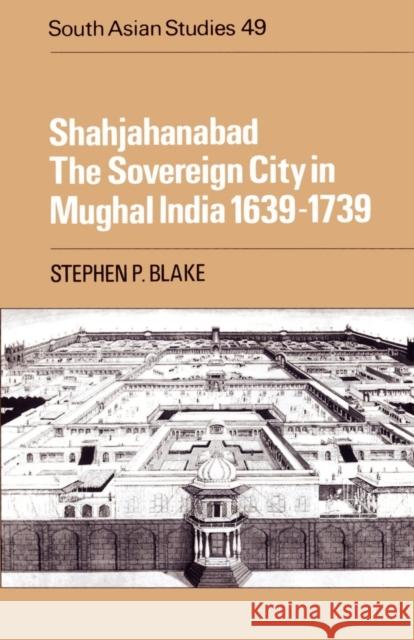 South Asian Studies 49

Shahjahanabad
The Sovereign City in Mughal India 1639-1739

STEPHEN P. BLAKE

Kraina Książek